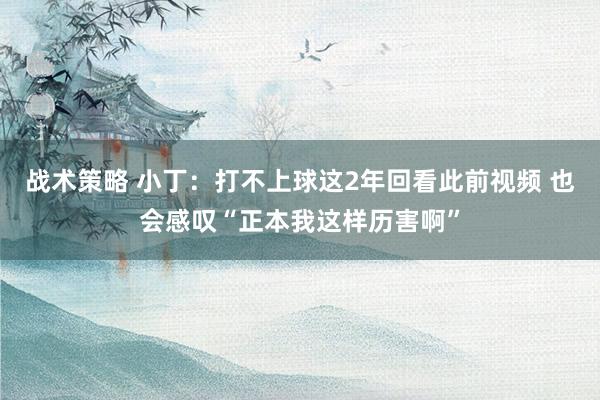 战术策略 小丁：打不上球这2年回看此前视频 也会感叹“正本我这样历害啊”